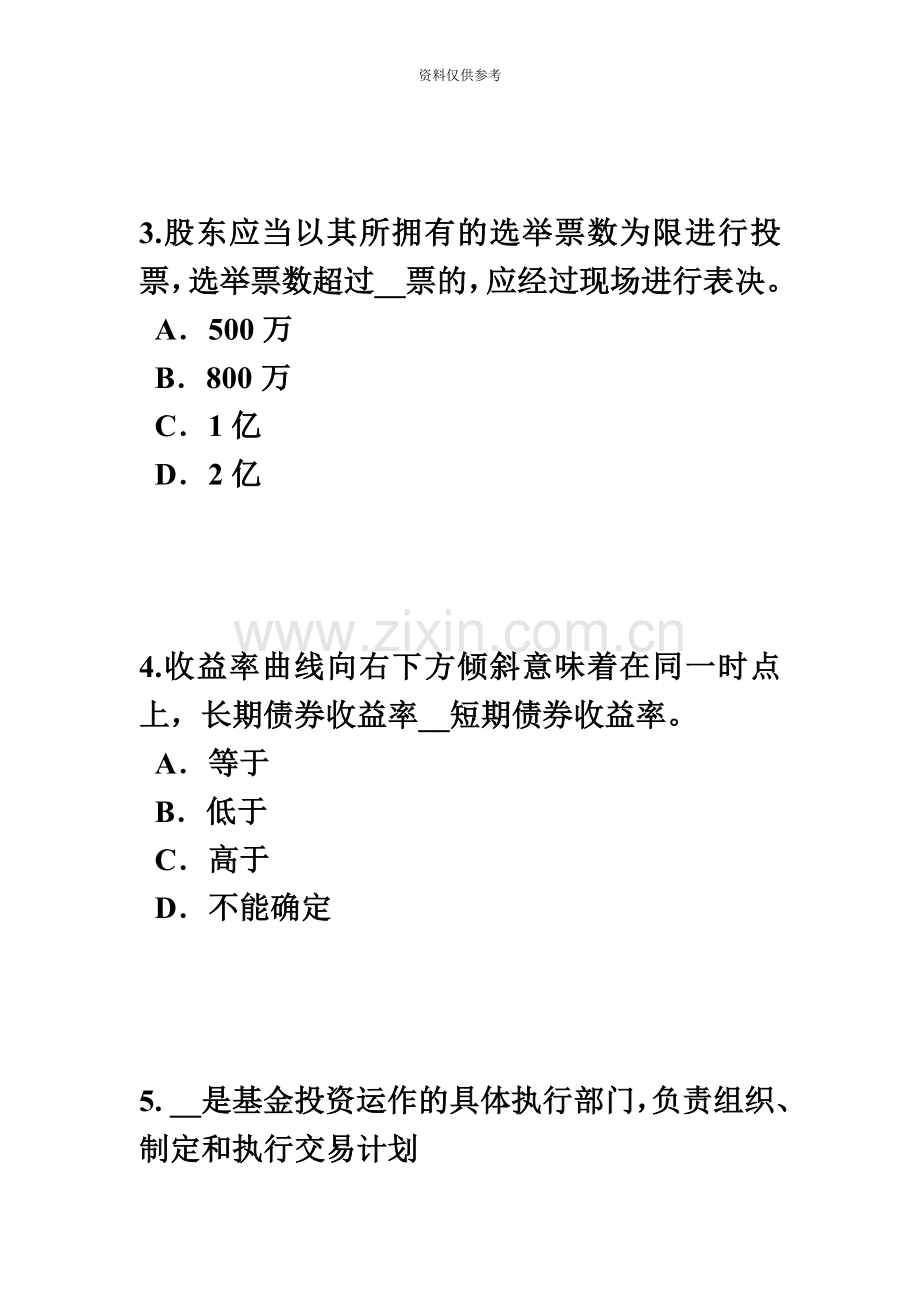 资料仅供参考

3.股东应当以其所拥有的选举票数为限进行投票，选举票数超过__票的，应经过现场进行表决。
A．500 万
B．800 万
C．1 亿
D．2 亿

www.zixin.com.cn

4.收益率曲线向右下方倾斜意味着在同一时点上，长期债券收益率__短期债券收益率。
A．等于
B．低于
C．高于
D．不能确定

5. __是基金投资运作的具体执行部门，负责组织、制定和执行交易计划